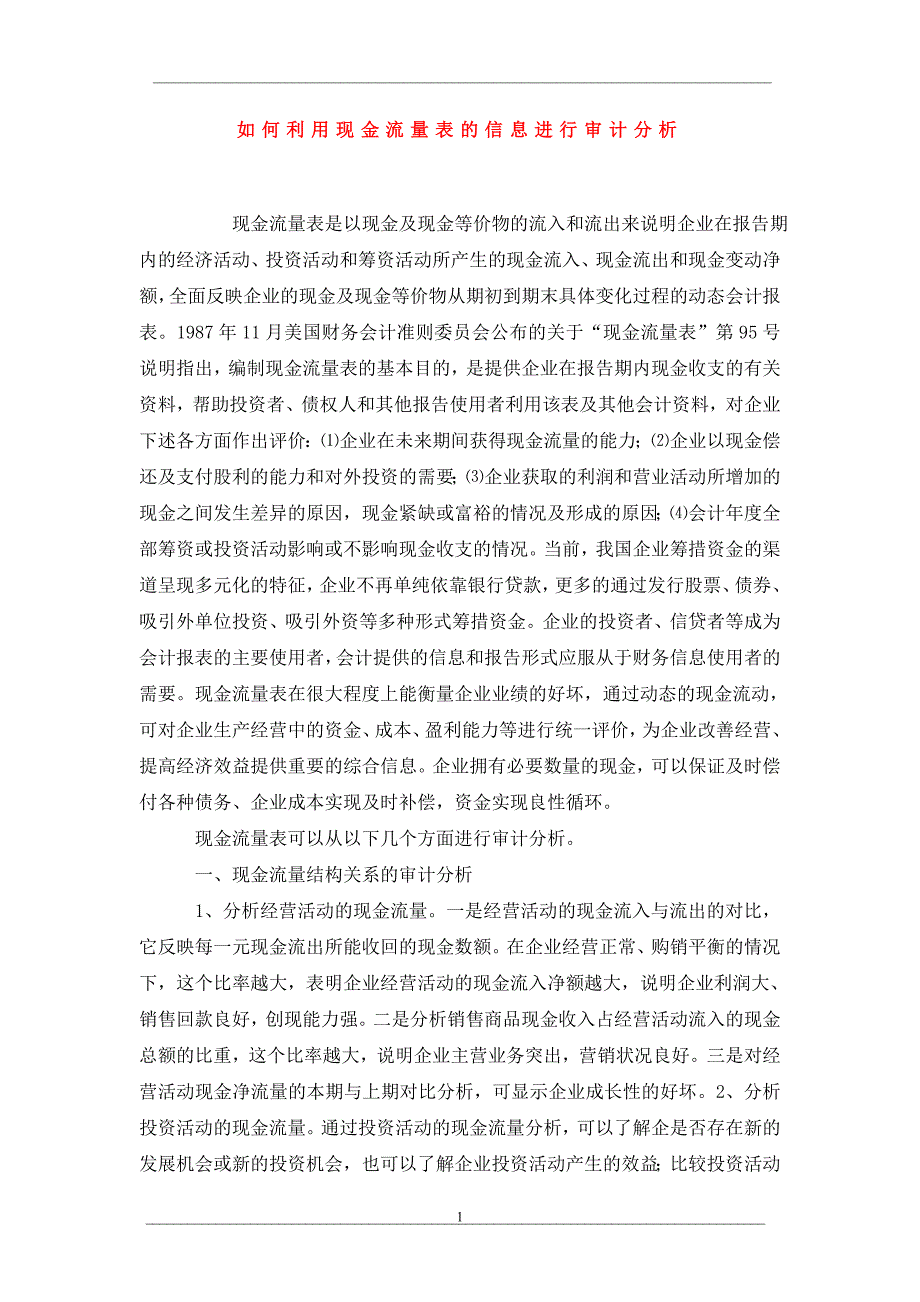 如何利用现金流量表的信息进行审计分析

现金流量表是以现金及现金等价物的流入和流出来说明企业在报告期内的经济活动、投资活动和筹资活动所产生的现金流入、现金流出和现金变动净额，全面反映企业的现金及现金等价物从期初到期末具体变化过程的动态会计报表。1987 年 11 月美国财务会计准则委员会公布的关于“现金流量表”第 95 号说明指出，编制现金流量表的基本目的，是提供企业在报告期内现金收支的有关资料，帮助投资者、债权人和其他报告使用者利用该表及其他会计资料，对企业下述各方面作出评价：⑴企业在未来期间获得现金流量的能力；⑵企业以现金偿还及支付股利的能力和对外投资的需要；⑶企业获取的利润和营业活动所增加的现金之间发生差异的原因，现金紧缺或富裕的情况及形成的原因；⑷会计年度全部筹资或投资活动影响或不影响现金收支的情况。当前，我国企业筹措资金的渠道呈现多元化的特征，企业不再单纯依靠银行贷款，更多的通过发行股票、债券、吸引外单位投资、吸引外资等多种形式筹措资金。企业的投资者、信贷者等成为会计报表的主要使用者，会计提供的信息和报告形式应服从于财务信息使用者的需要。现金流量表在很大程度上能衡量企业业绩的好坏，通过动态的现金流动，可对企业生产经营中的资金、成本、盈利能力等进行统一评价，为企业改善经营、提高经济效益提供重要的综合信息。企业拥有必要数量的现金，可以保证及时偿付各种债务、企业成本实现及时补偿，资金实现良性循环。

现金流量表可以从以下几个方面进行审计分析。

一、现金流量结构关系的审计分析

1、分析经营活动的现金流量。一是经营活动的现金流入与流出的对比，它反映每一元现金流出所能收回的现金数额。在企业经营正常、购销平衡的情况下，这个比率越大，表明企业经营活动的现金流入净额越大，说明企业利润大、销售回款良好，创现能力强。二是分析销售商品现金收入占经营活动流入的现金总额的比重，这个比率越大，说明企业主营业务突出，营销状况良好。三是对经营活动现金净流量的本期与上期对比分析，可显示企业成长性的好坏。2、分析投资活动的现金流量。通过投资活动的现金流量分析，可以了解企是否存在新的发展机会或新的投资机会，也可以了解企业投资活动产生的效益；比较投资活动

1